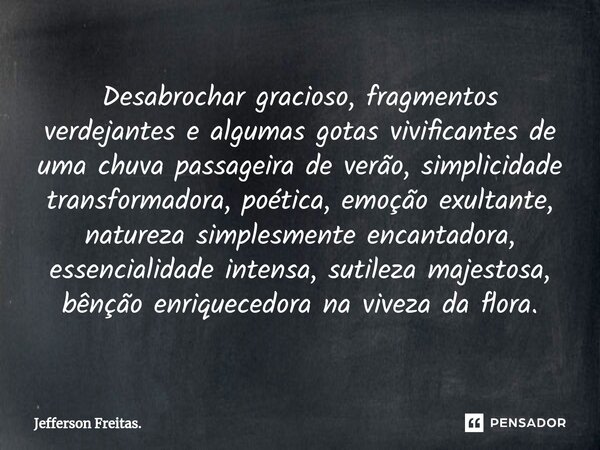 Desabrochar gracioso, fragmentos verdejantes e algumas gotas vivificantes de uma chuva passageira de verão, simplicidade transformadora, poética, emoção exultante, natureza simplesmente encantadora, essencialidade intensa, sutileza majestosa, bênção enriquecedora na viveza da flora.

Jefferson Freitas.

PENSADOR